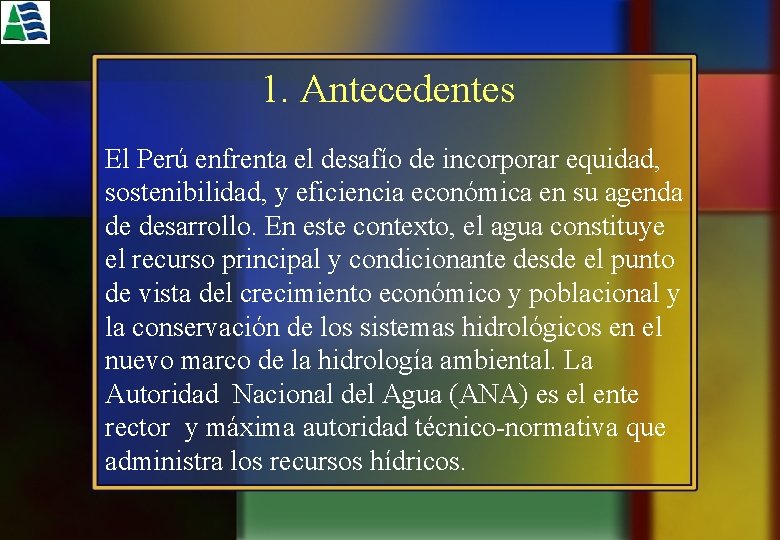 1. Antecedentes

El Perú enfrenta el desafío de incorporar equidad, sostenibilidad, y eficiencia económica en su agenda de desarrollo. En este contexto, el agua constituye el recurso principal y condicionante desde el punto de vista del crecimiento económico y poblacional y la conservación de los sistemas hidrológicos en el nuevo marco de la hidrología ambiental. La Autoridad Nacional del Agua (ANA) es el ente rector y máxima autoridad técnico-normativa que administra los recursos hídricos.